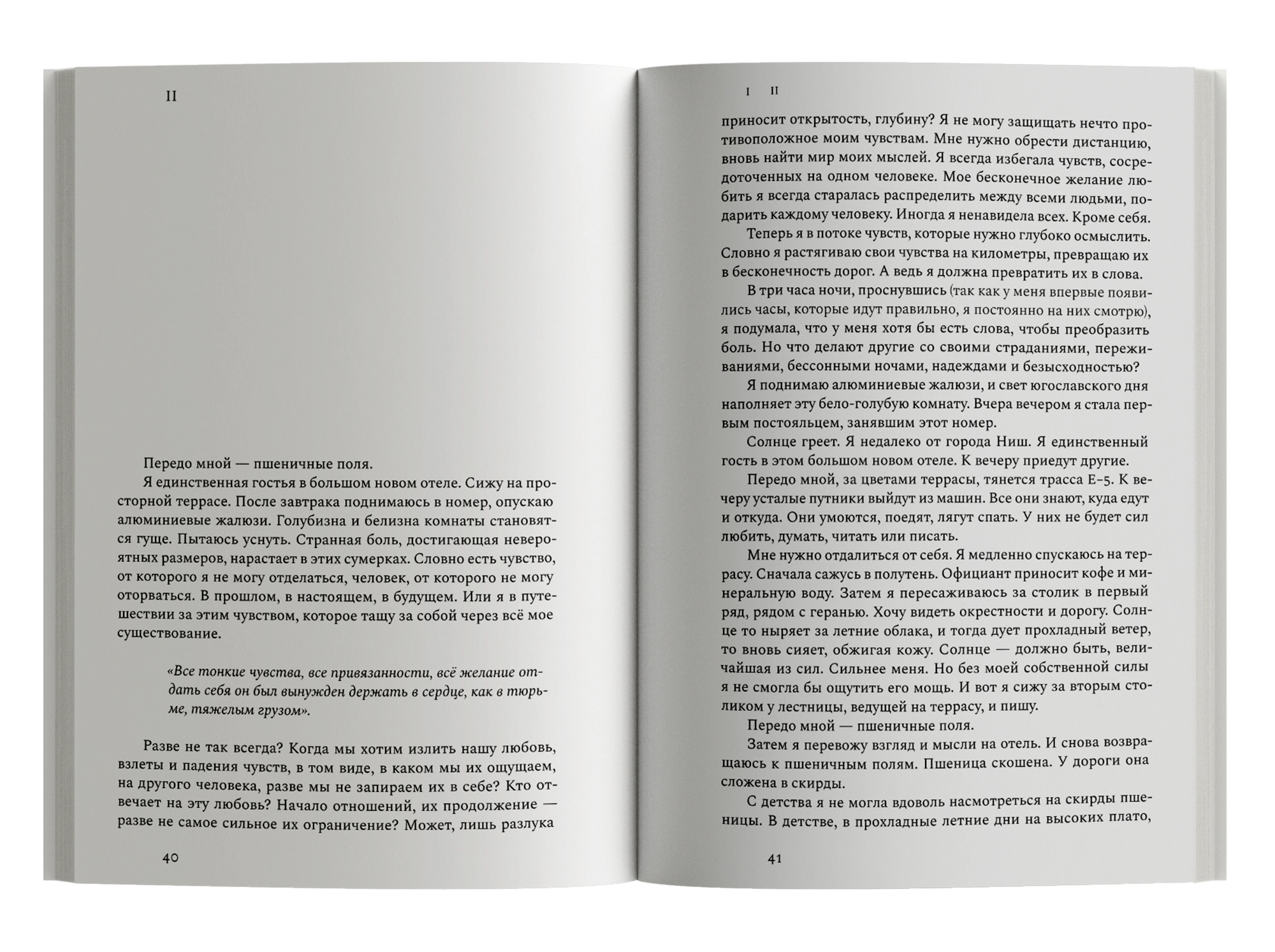 II

Передо мной — пшеничные поля.

Я единственная гостья в большом новом отеле. Сижу на просторной террасе. После завтрака поднимаюсь в номер, опускаю алюминиевые жалюзи. Голубизна и белизна комнаты становятся гуще. Пытаюсь уснуть. Странная боль, достигающая невероятных размеров, нарастает в этих сумерках. Словно есть чувство, от которого я не могу отделаться, человек, от которого не могу оторваться. В прошлом, в настоящем, в будущем. Или я в путешествии за этим чувством, которое тащу за собой через всё мое существование.

«Все тонкие чувства, все привязанности, всё желание отдать себя он был вынужден держать в сердце, как в тюрьме, тяжелым грузом».

Разве не так всегда? Когда мы хотим излить нашу любовь, взлеты и падения чувств, в том виде, в каком мы их ощущаем, на другого человека, разве мы не запираем их в себе? Кто отвечает на эту любовь? Начало отношений, их продолжение — разве не самое сильное их ограничение? Может, лишь разлука

40

I II

приносит открытость, глубину? Я не могу защищать нечто противоположное моим чувствам. Мне нужно обрести дистанцию, вновь найти мир моих мыслей. Я всегда избегала чувств, сосредоточенных на одном человеке. Мое бесконечное желание любить я всегда старалась распределить между всеми людьми, подарить каждому человеку. Иногда я ненавидела всех. Кроме себя.

Теперь я в потоке чувств, которые нужно глубоко осмыслить. Словно я растягиваю свои чувства на километры, превращаю их в бесконечность дорог. А ведь я должна превратить их в слова.

В три часа ночи, проснувшись (так как у меня впервые появились часы, которые идут правильно, я постоянно на них смотрю), я подумала, что у меня хотя бы есть слова, чтобы преобразить боль. Но что делают другие со своими страданиями, переживаниями, бессонными ночами, надеждами и безысходностью?

Я поднимаю алюминиевые жалюзи, и свет югославского дня наполняет эту бело-голубую комнату. Вчера вечером я стала первым постояльцем, занявшим этот номер.

Солнце греет. Я недалеко от города Ниш. Я единственный гость в этом большом новом отеле. К вечеру приедут другие.

Передо мной, за цветами террасы, тянется трасса E-5. К вечеру усталые путники выйдут из машин. Все они знают, куда едут и откуда. Они умоются, поедят, лягут спать. У них не будет сил любить, думать, читать или писать.

Мне нужно отдалиться от себя. Я медленно спускаюсь на террасу. Сначала сажусь в полутень. Официант приносит кофе и минеральную воду. Затем я пересаживаюсь за столик в первый ряд, рядом с геранью. Хочу видеть окрестности и дорогу. Солнце то ныряет за летние облака, и тогда дует прохладный ветер, то вновь сияет, обжигая кожу. Солнце — должно быть, величайшая из сил. Сильнее меня. Но без моей собственной силы я не смогла бы ощутить его мощь. И вот я сижу за вторым столиком у лестницы, ведущей на террасу, и пишу.

Передо мной — пшеничные поля.

Затем я перевожу взгляд и мысли на отель. И снова возвращаюсь к пшеничным полям. Пшеница скошена. У дороги она сложена в скирды.

С детства я не могла вдоволь насмотреться на скирды пшеницы. В детстве, в прохладные летние дни на высоких плато,

41